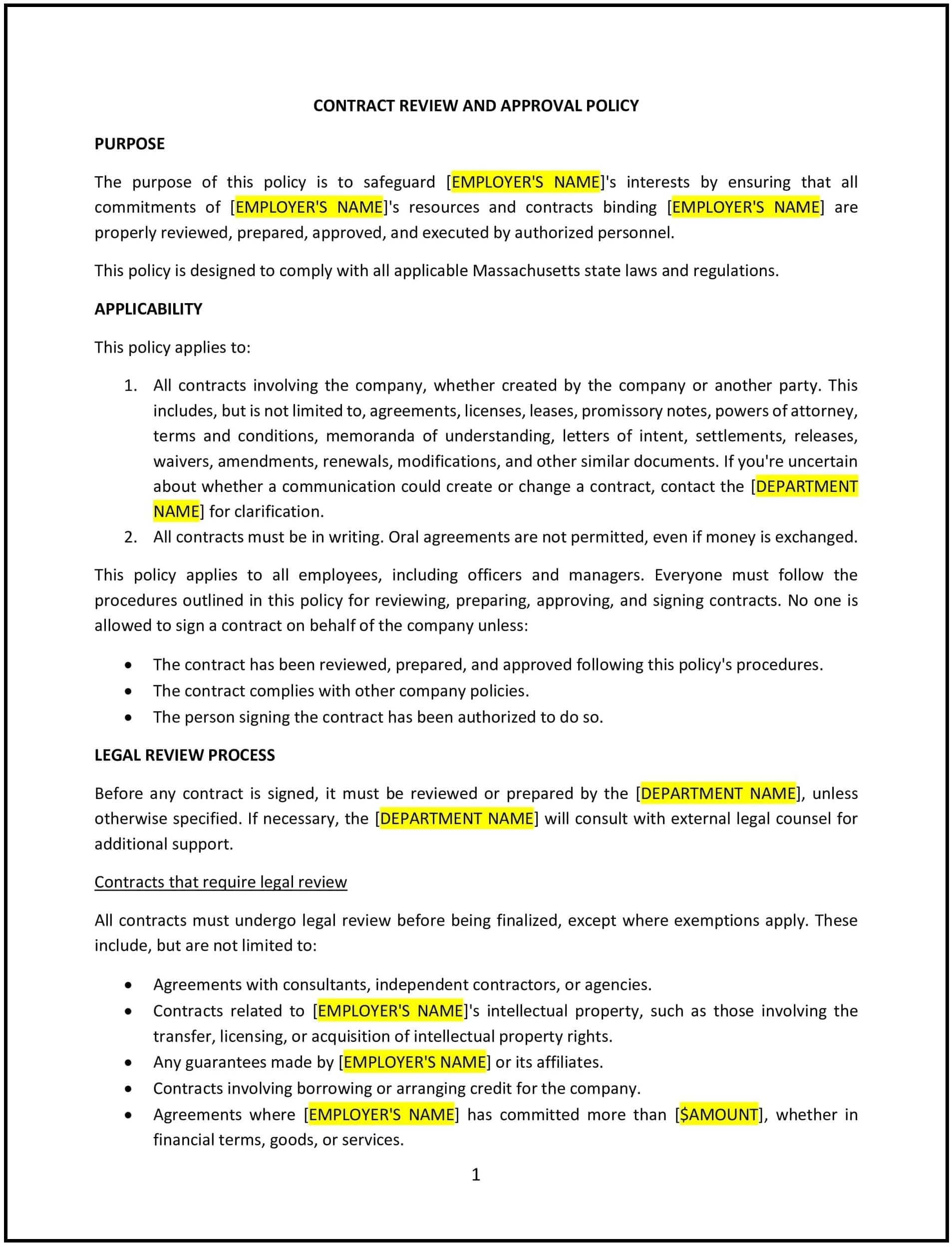 CONTRACT REVIEW AND APPROVAL POLICY

PURPOSE

The purpose of this policy is to safeguard [EMPLOYER'S NAME]'s interests by ensuring that all commitments of [EMPLOYER'S NAME]'s resources and contracts binding [EMPLOYER'S NAME] are properly reviewed, prepared, approved, and executed by authorized personnel.

This policy is designed to comply with all applicable Massachusetts state laws and regulations.

APPLICABILITY

This policy applies to:

1. All contracts involving the company, whether created by the company or another party. This includes, but is not limited to, agreements, licenses, leases, promissory notes, powers of attorney, terms and conditions, memoranda of understanding, letters of intent, settlements, releases, waivers, amendments, renewals, modifications, and other similar documents. If you're uncertain about whether a communication could create or change a contract, contact the [DEPARTMENT NAME] for clarification.
2. All contracts must be in writing. Oral agreements are not permitted, even if money is exchanged.

This policy applies to all employees, including officers and managers. Everyone must follow the procedures outlined in this policy for reviewing, preparing, approving, and signing contracts. No one is allowed to sign a contract on behalf of the company unless:

• The contract has been reviewed, prepared, and approved following this policy's procedures.
• The contract complies with other company policies.
• The person signing the contract has been authorized to do so.

LEGAL REVIEW PROCESS

Before any contract is signed, it must be reviewed or prepared by the [DEPARTMENT NAME], unless otherwise specified. If necessary, the [DEPARTMENT NAME] will consult with external legal counsel for additional support.

Contracts that require legal review

All contracts must undergo legal review before being finalized, except where exemptions apply. These include, but are not limited to:

• Agreements with consultants, independent contractors, or agencies.
• Contracts related to [EMPLOYER'S NAME]'s intellectual property, such as those involving the transfer, licensing, or acquisition of intellectual property rights.
• Any guarantees made by [EMPLOYER'S NAME] or its affiliates.
• Contracts involving borrowing or arranging credit for the company.
• Agreements where [EMPLOYER'S NAME] has committed more than [$AMOUNT], whether in financial terms, goods, or services.

1